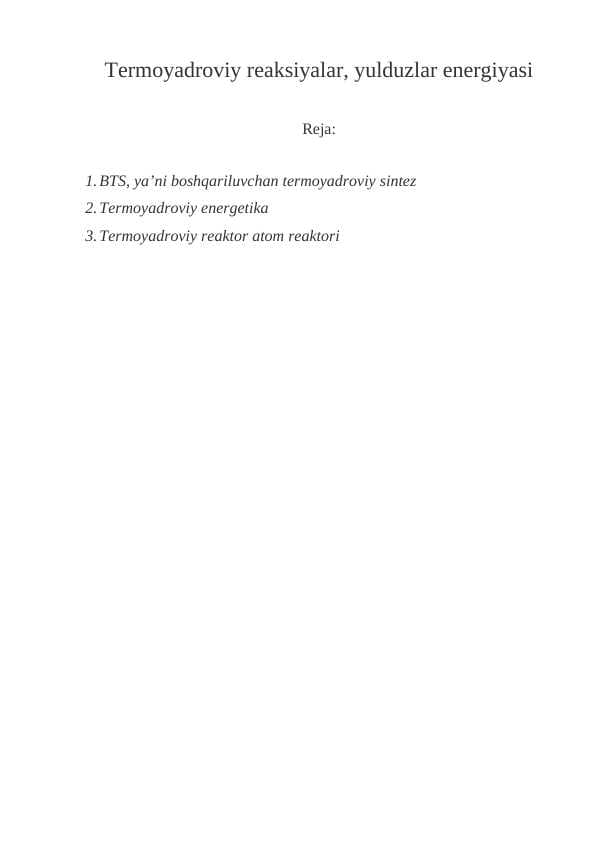 Termoyadroviy reaksiyalar, yulduzlar energiyasi

Reja:

1. BTS, ya’ni boshqariluvchan termoyadroviy sintez
2. Termoyadroviy energetika
3. Termoyadroviy reaktor atom reaktori